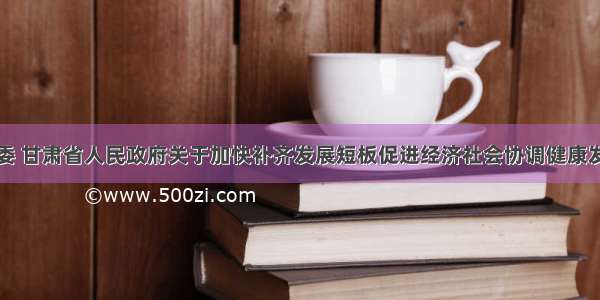 委 甘肃省人民政府关于加快补齐发展短板促进经济社会协调健康发

©www.500zi.com